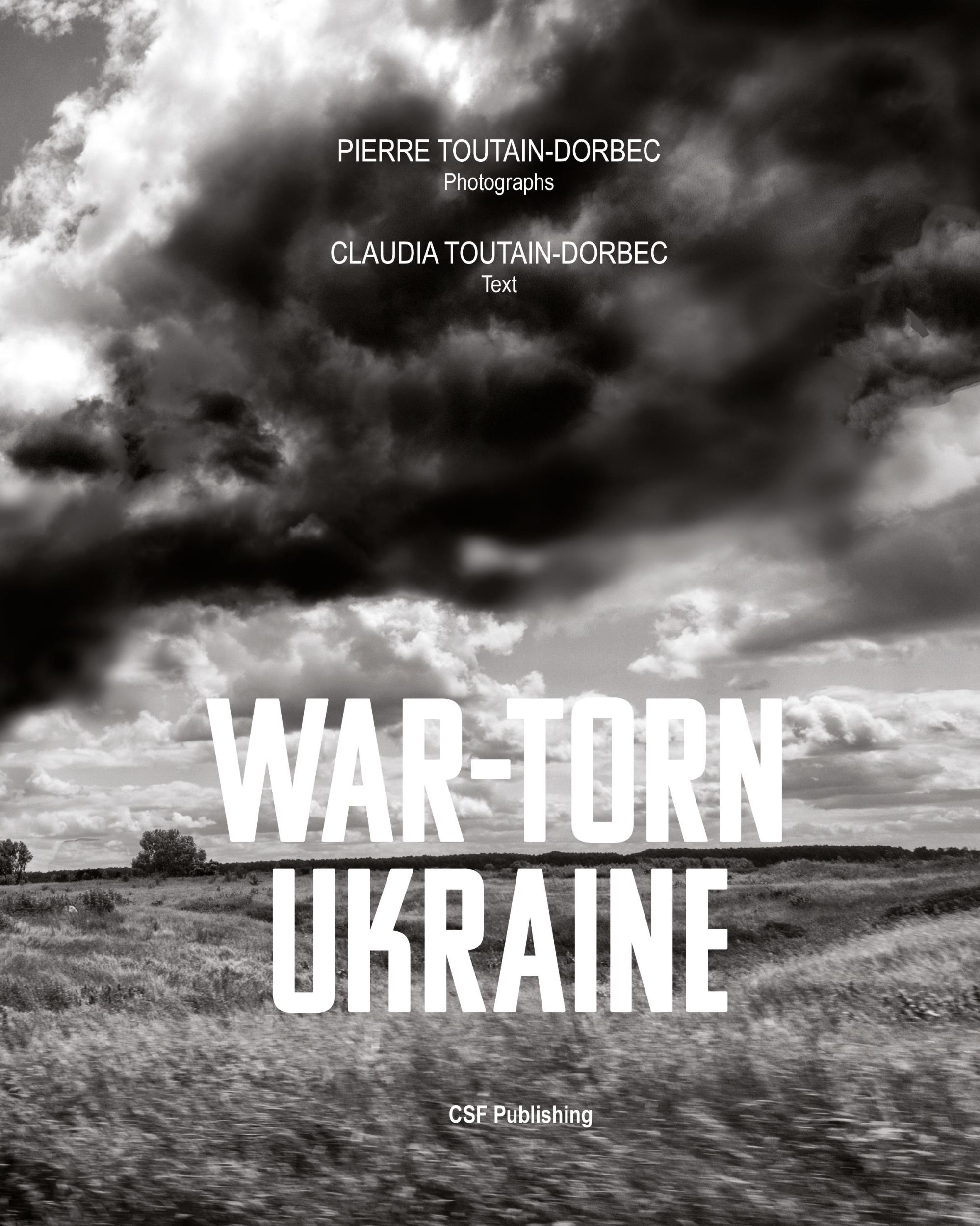 PIERRE TOUTAIN-DORBEC
Photographs

CLAUDIA TOUTAIN-DORBEC
Text

WAR-TORN
UKRAINE

CSF Publishing